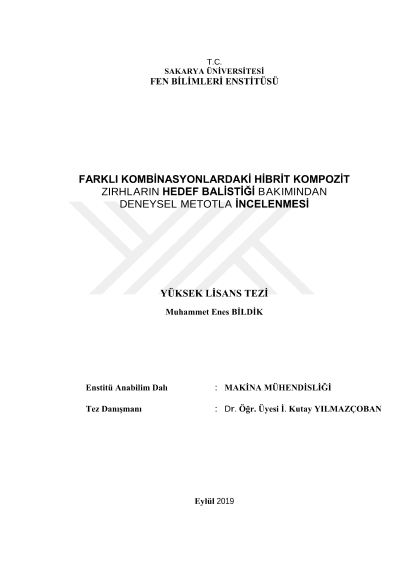 T.C.
SAKARYA ÜNİVERSİTESİ
FEN BİLİMLERİ ENSTİTÜSÜ

FARKLI KOMBİNASYONLARDAKİ HİBRİT KOMPOZİT ZIRHLARIN HEDEF BALİSTİĞİ BAKIMINDAN DENEYSEL METOTLA İNCELENMESİ

YÜKSEK LİSANS TEZİ

Muhammet Enes BİLDİK

Enstitü Anabilim Dalı : MAKİNA MÜHENDİSLİĞİ

Tez Danışmanı : Dr. Öğr. Üyesi İ. Kutay YILMAZÇOBAN

Eylül 2019